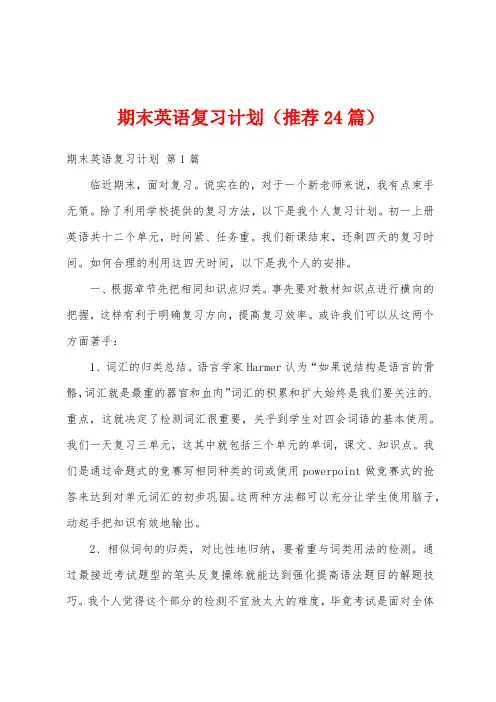 期末英语复习计划（推荐24篇）

期末英语复习计划 第1篇

临近期末，面对复习。说实在的，对于一个新老师来说，我有点束手无策。除了利用学校提供的复习方法，以下是我个人复习计划。初一上册英语共十二个单元，时间紧、任务重。我们新课结束，还剩四天的复习时间。如何合理的利用这四天时间，以下是我个人的安排。

一、根据章节先把相同知识点归类。事先要对教材知识点进行横向的把握，这样有利于明确复习方向，提高复习效率。或许我们可以从这两个方面著手：

1、词汇的归类总结。语言学家Harmer认为“如果说结构是语言的骨骼，词汇就是最重的器官和血肉”词汇的积累和扩大始终是我们要关注的.重点，这就决定了检测词汇很重要，关乎到学生对四会词语的基本使用。我们一天复习三单元，这其中就包括三个单元的单词，课文、知识点。我们是通过命题式的竞赛写相同种类的词或使用powerpoint做竞赛式的抢答来达到对单元词汇的初步巩固。这两种方法都可以充分让学生使用脑子，动起手把知识有效地输出。

2、相似词句的归类，对比性地归纳，要着重与词类用法的检测。通过最接近考试题型的笔头反复操练就能达到强化提高语法题目的解题技巧。我个人觉得这个部分的检测不宜放太大的难度，毕竟考试是面对全体